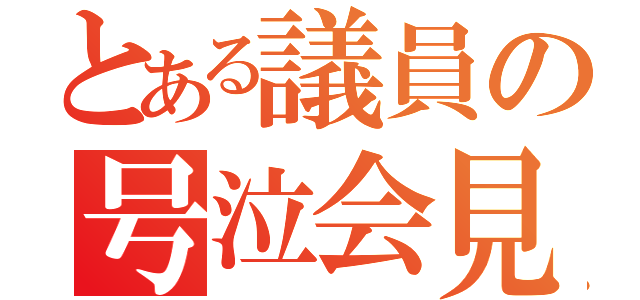 とある議員の
号泣会見